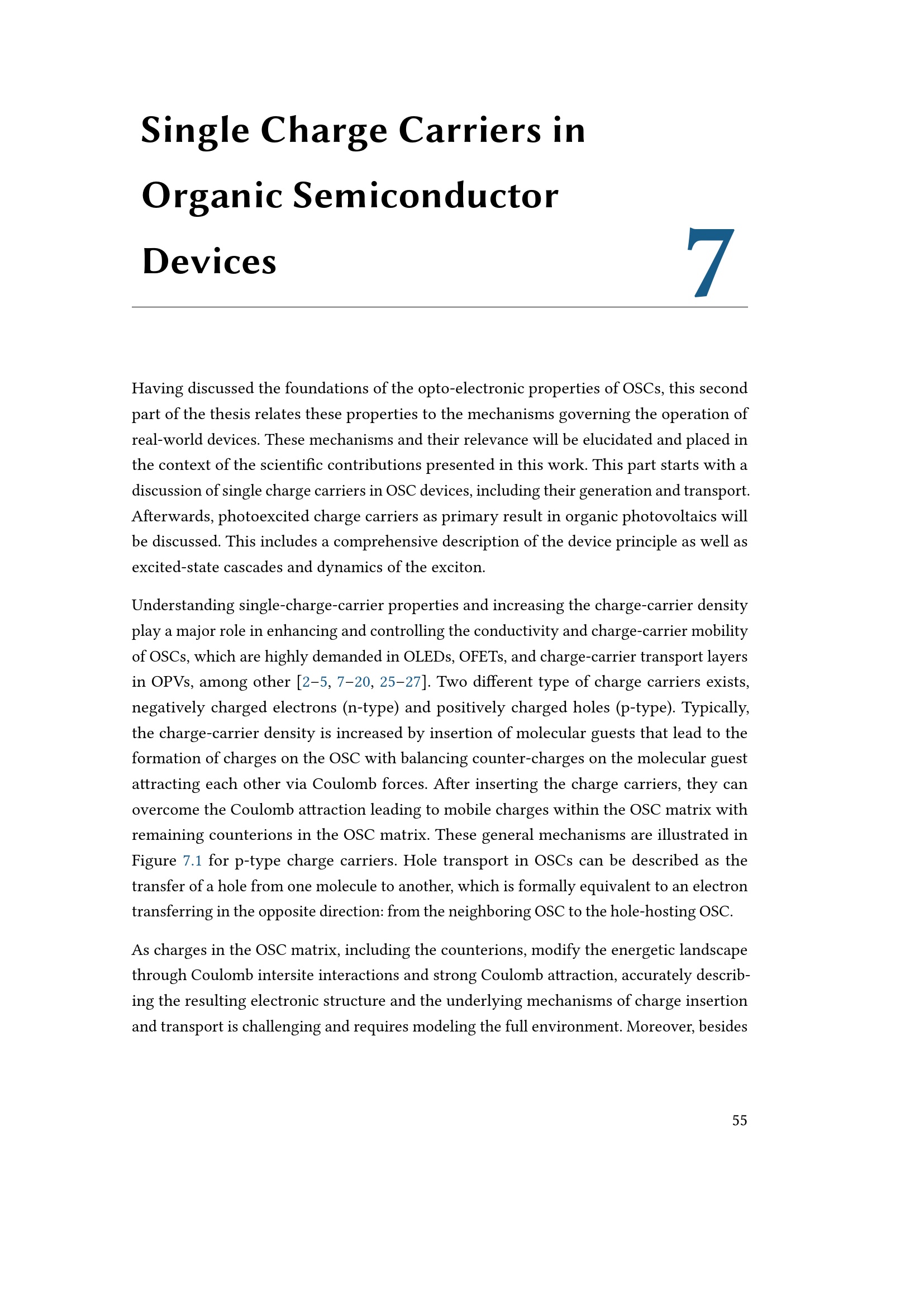 Single Charge Carriers in Organic Semiconductor Devices

7

Having discussed the foundations of the opto-electronic properties of OSCs, this second part of the thesis relates these properties to the mechanisms governing the operation of real-world devices. These mechanisms and their relevance will be elucidated and placed in the context of the scientific contributions presented in this work. This part starts with a discussion of single charge carriers in OSC devices, including their generation and transport. Afterwards, photoexcited charge carriers as primary result in organic photovoltaics will be discussed. This includes a comprehensive description of the device principle as well as excited-state cascades and dynamics of the exciton.

Understanding single-charge-carrier properties and increasing the charge-carrier density play a major role in enhancing and controlling the conductivity and charge-carrier mobility of OSCs, which are highly demanded in OLEDs, OFETs, and charge-carrier transport layers in OPVs, among other [2–5, 7–20, 25–27]. Two different type of charge carriers exists, negatively charged electrons (n-type) and positively charged holes (p-type). Typically, the charge-carrier density is increased by insertion of molecular guests that lead to the formation of charges on the OSC with balancing counter-charges on the molecular guest attracting each other via Coulomb forces. After inserting the charge carriers, they can overcome the Coulomb attraction leading to mobile charges within the OSC matrix with remaining counterions in the OSC matrix. These general mechanisms are illustrated in Figure 7.1 for p-type charge carriers. Hole transport in OSCs can be described as the transfer of a hole from one molecule to another, which is formally equivalent to an electron transferring in the opposite direction: from the neighboring OSC to the hole-hosting OSC.

As charges in the OSC matrix, including the counterions, modify the energetic landscape through Coulomb intersite interactions and strong Coulomb attraction, accurately describing the resulting electronic structure and the underlying mechanisms of charge insertion and transport is challenging and requires modeling the full environment. Moreover, besides

55